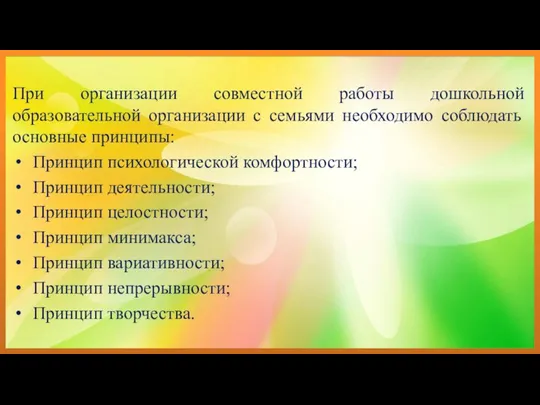 При организации совместной работы дошкольной образовательной организации с семьями необходимо соблюдать основные принципы:

• Принцип психологической комфортности;
• Принцип деятельности;
• Принцип целостности;
• Принцип минимакса;
• Принцип вариативности;
• Принцип непрерывности;
• Принцип творчества.